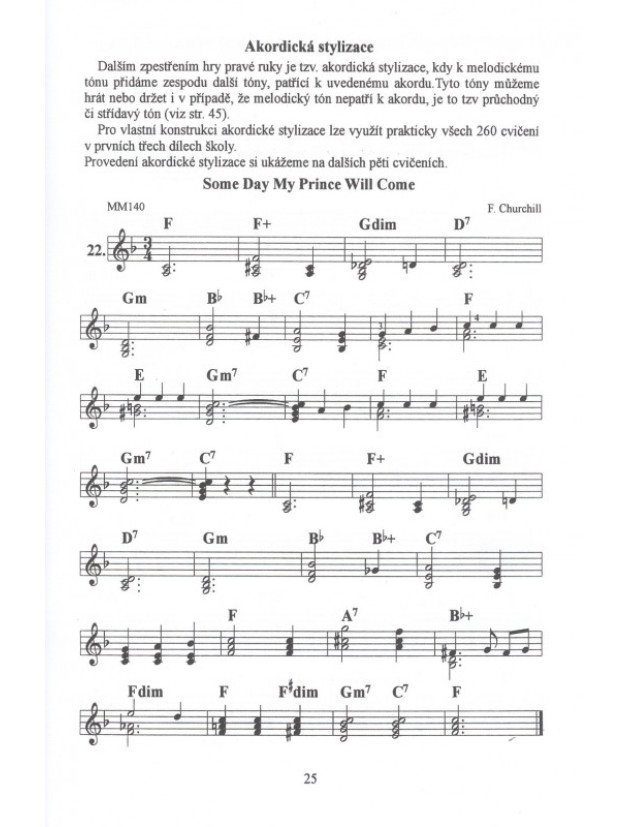 Akordická stylizace

Dalším zpestřením hry pravé ruky je tzv. akordická stylizace, kdy k melodickému tónu přidáme zespodu další tóny, patřící k uvedenému akordu.Tyto tóny můžeme hrát nebo držet i v případě, že melodický tón nepatří k akordu, je to tzv průchodný či střídavý tón (viz str. 45).

Pro vlastní konstrukci akordické stylizace lze využít prakticky všech 260 cvičení v prvních třech dílech školy.

Provedení akordické stylizace si ukážeme na dalších pěti cvičeních.

Some Day My Prince Will Come

MM140

F. Churchill

22.

F F+ Gdim $D^7$

Gm B♭ B♭+ $C^7$ F

E $Gm^7$ $C^7$ F E

$Gm^7$ $C^7$ F F+ Gdim

$D^7$ Gm B♭ B♭+ $C^7$

F $A^7$ B♭+

Fdim F F♯dim $Gm^7$ $C^7$ F

25